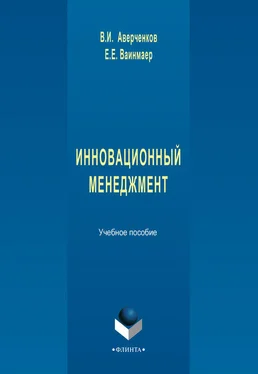 В.И. Аверченков
Е.Е. Ваинмаер

ИННОВАЦИОННЫЙ МЕНЕДЖМЕНТ

Учебное пособие

•ФЛИНТА•